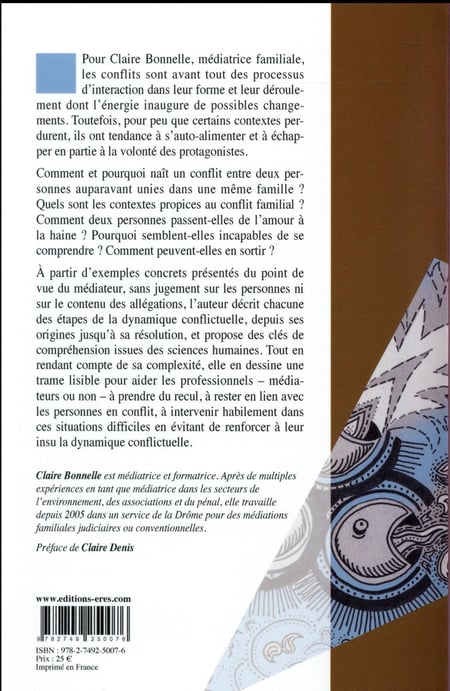 Pour Claire Bonnelle, médiatrice familiale, les conflits sont avant tout des processus d'interaction dans leur forme et leur déroulement dont l'énergie inaugure de possibles changements. Toutefois, pour peu que certains contextes perdurent, ils ont tendance à s'auto-alimenter et à échapper en partie à la volonté des protagonistes.

Comment et pourquoi naît un conflit entre deux personnes auparavant unies dans une même famille ? Quels sont les contextes propices au conflit familial ? Comment deux personnes passent-elles de l'amour à la haine ? Pourquoi semblent-elles incapables de se comprendre ? Comment peuvent-elles en sortir ?

À partir d'exemples concrets présentés du point de vue du médiateur, sans jugement sur les personnes ni sur le contenu des allégations, l'auteur décrit chacune des étapes de la dynamique conflictuelle, depuis ses origines jusqu'à sa résolution, et propose des clés de compréhension issues des sciences humaines. Tout en rendant compte de sa complexité, elle en dessine une trame lisible pour aider les professionnels – médiateurs ou non – à prendre du recul, à rester en lien avec les personnes en conflit, à intervenir habilement dans ces situations difficiles en évitant de renforcer à leur insu la dynamique conflictuelle.

Claire Bonnelle est médiatrice et formatrice. Après de multiples expériences en tant que médiatrice dans les secteurs de l'environnement, des associations et du pénal, elle travaille depuis 2005 dans un service de la Drôme pour des médiations familiales judiciaires ou conventionnelles.

Préface de Claire Denis

www.editions-eres.com

9 782749 250076

ISBN : 978-2-7492-5007-6
Prix : 25 €
Imprimé en France